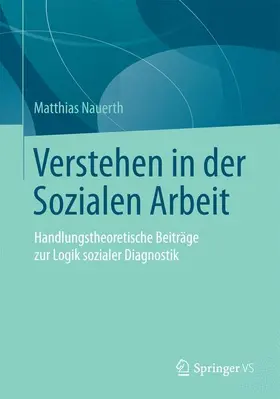 Matthias Nauerth

Verstehen in der Sozialen Arbeit

Handlungstheoretische Beiträge zur Logik sozialer Diagnostik

Springer VS